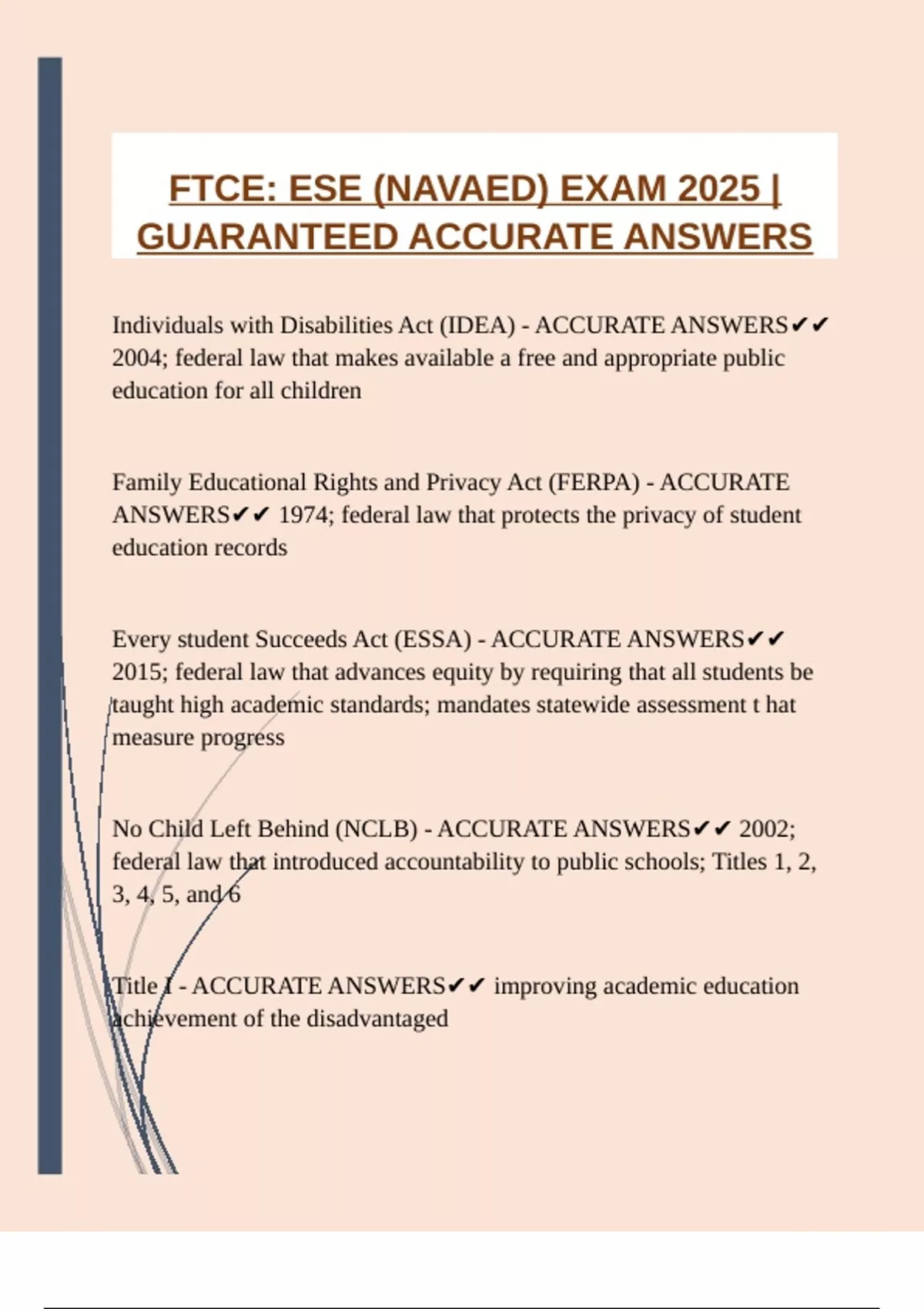 FTCE: ESE (NAVAED) EXAM 2025 | GUARANTEED ACCURATE ANSWERS

Individuals with Disabilities Act (IDEA) - ACCURATE ANSWERS✔✔ 2004; federal law that makes available a free and appropriate public education for all children

Family Educational Rights and Privacy Act (FERPA) - ACCURATE ANSWERS✔✔ 1974; federal law that protects the privacy of student education records

Every student Succeeds Act (ESSA) - ACCURATE ANSWERS✔✔ 2015; federal law that advances equity by requiring that all students be taught high academic standards; mandates statewide assessment t hat measure progress

No Child Left Behind (NCLB) - ACCURATE ANSWERS✔✔ 2002; federal law that introduced accountability to public schools; Titles 1, 2, 3, 4, 5, and 6

Title I - ACCURATE ANSWERS✔✔ improving academic education achievement of the disadvantaged